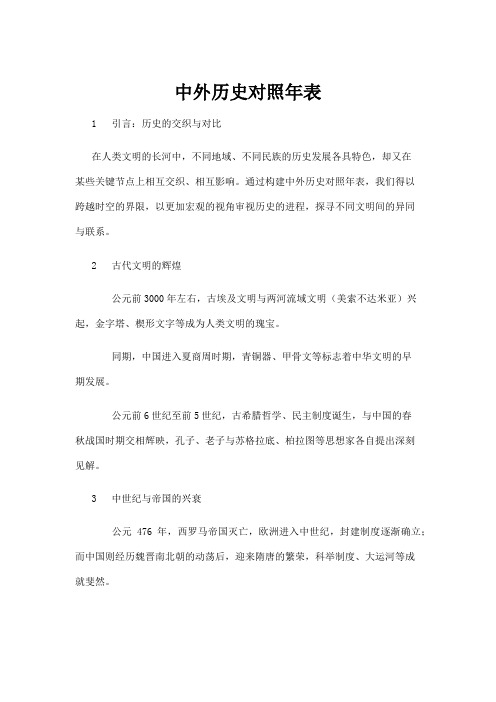 中外历史对照年表

1　引言：历史的交织与对比

在人类文明的长河中，不同地域、不同民族的历史发展各具特色，却又在某些关键节点上相互交织、相互影响。通过构建中外历史对照年表，我们得以跨越时空的界限，以更加宏观的视角审视历史的进程，探寻不同文明间的异同与联系。

2　古代文明的辉煌

公元前3000年左右，古埃及文明与两河流域文明（美索不达米亚）兴起，金字塔、楔形文字等成为人类文明的瑰宝。

同期，中国进入夏商周时期，青铜器、甲骨文等标志着中华文明的早期发展。

公元前6世纪至前5世纪，古希腊哲学、民主制度诞生，与中国的春秋战国时期交相辉映，孔子、老子与苏格拉底、柏拉图等思想家各自提出深刻见解。

3　中世纪与帝国的兴衰

公元 476 年，西罗马帝国灭亡，欧洲进入中世纪，封建制度逐渐确立；而中国则经历魏晋南北朝的动荡后，迎来隋唐的繁荣，科举制度、大运河等成就斐然。